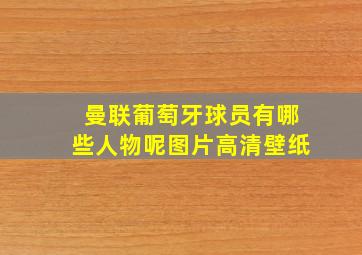 曼联葡萄牙球员有哪些人物呢图片高清壁纸